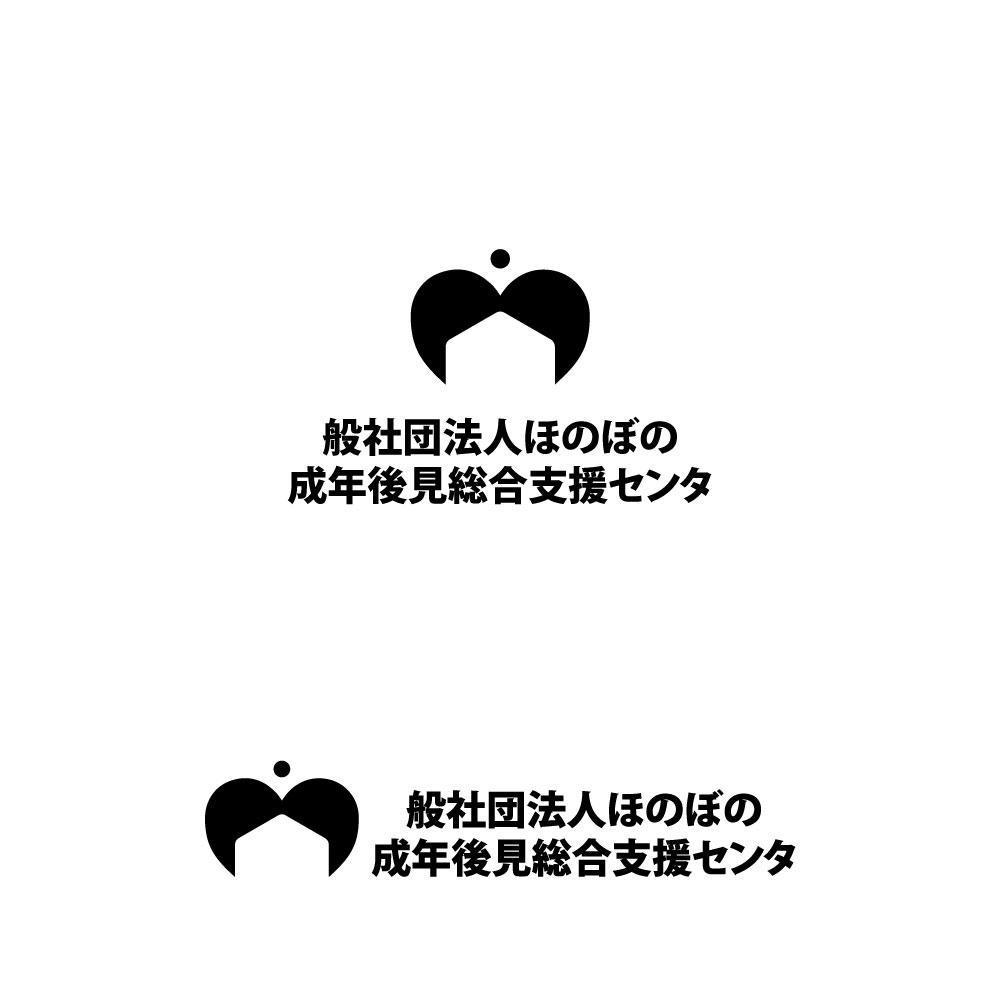 般社団法人ほのぼの
成年後見総合支援センタ

般社団法人ほのぼの
成年後見総合支援センタ